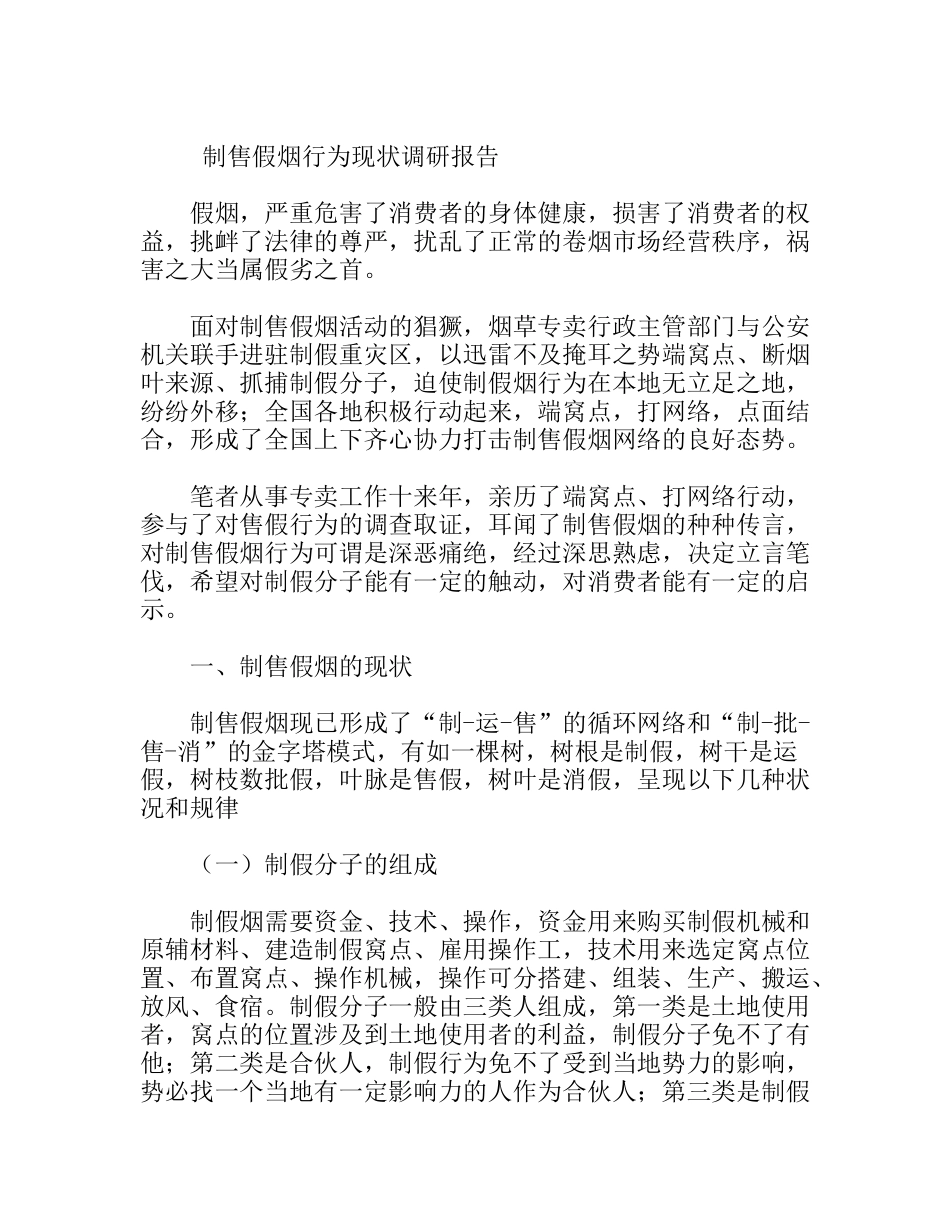 制售假烟行为现状调研报告

假烟，严重危害了消费者的身体健康，损害了消费者的权益，挑衅了法律的尊严，扰乱了正常的卷烟市场经营秩序，祸害之大当属假劣之首。

面对制售假烟活动的猖獗，烟草专卖行政主管部门与公安机关联手进驻制假重灾区，以迅雷不及掩耳之势端窝点、断烟叶来源、抓捕制假分子，迫使制假烟行为在本地无立足之地，纷纷外移；全国各地积极行动起来，端窝点，打网络，点面结合，形成了全国上下齐心协力打击制售假烟网络的良好态势。

笔者从事专卖工作十来年，亲历了端窝点、打网络行动，参与了对售假行为的调查取证，耳闻了制售假烟的种种传言，对制售假烟行为可谓是深恶痛绝，经过深思熟虑，决定立言笔伐，希望对制假分子能有一定的触动，对消费者能有一定的启示。

一、制售假烟的现状

制售假烟现已形成了“制-运-售”的循环网络和“制-批-售-消”的金字塔模式，有如一棵树，树根是制假，树干是运假，树枝数批假，叶脉是售假，树叶是消假，呈现以下几种状况和规律

（一）制假分子的组成

制假烟需要资金、技术、操作，资金用来购买制假机械和原辅材料、建造制假窝点、雇用操作工，技术用来选定窝点位置、布置窝点、操作机械，操作可分搭建、组装、生产、搬运、放风、食宿。制假分子一般由三类人组成，第一类是土地使用者，窝点的位置涉及到土地使用者的利益，制假分子免不了有他；第二类是合伙人，制假行为免不了受到当地势力的影响，势必找一个当地有一定影响力的人作为合伙人；第三类是制假